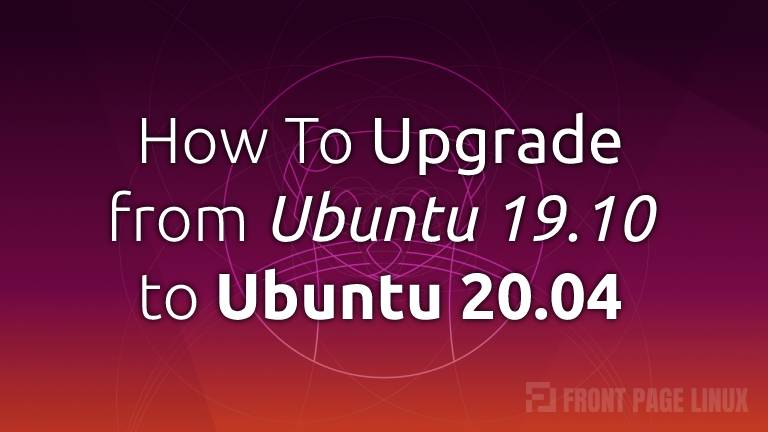 How To Upgrade from Ubuntu 19.10 to Ubuntu 20.04

FRONT PAGE LINUX